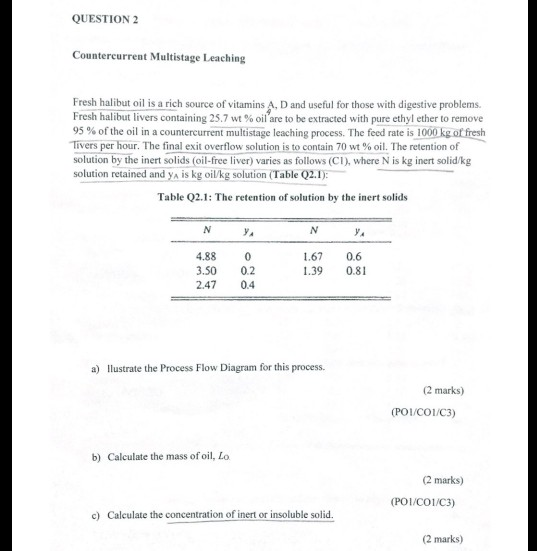 QUESTION 2

Countercurrent Multistage Leaching

Fresh halibut oil is a rich source of vitamins A, D and useful for those with digestive problems. Fresh halibut livers containing 25.7 wt % oil are to be extracted with pure ethyl ether to remove 95 % of the oil in a countercurrent multistage leaching process. The feed rate is 1000 kg of fresh livers per hour. The final exit overflow solution is to contain 70 wt % oil. The retention of solution by the inert solids (oil-free liver) varies as follows (C1), where N is kg inert solid/kg solution retained and $y_A$ is kg oil/kg solution (Table Q2.1):

Table Q2.1: The retention of solution by the inert solids

| $N$ | $y_A$ | $N$ | $y_A$ |
|---|---|---|---|
| 4.88 | 0 | 1.67 | 0.6 |
| 3.50 | 0.2 | 1.39 | 0.81 |
| 2.47 | 0.4 | | |

a) Ilustrate the Process Flow Diagram for this process.

(2 marks)

(PO1/CO1/C3)

b) Calculate the mass of oil, $L_O$

(2 marks)

(PO1/CO1/C3)

c) Calculate the concentration of inert or insoluble solid.

(2 marks)